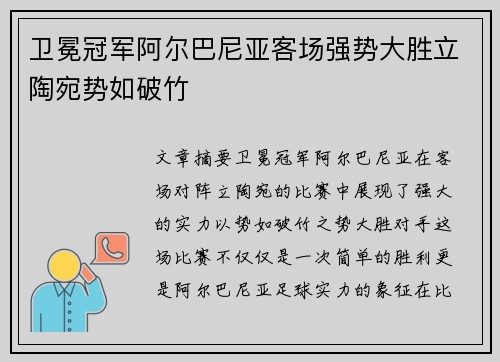 卫冕冠军阿尔巴尼亚客场强势大胜立陶宛势如破竹

文章摘要卫冕冠军阿尔巴尼亚在客场对阵立陶宛的比赛中展现了强大的实力以势如破竹之势大胜对手这场比赛不仅仅是一次简单的胜利更是阿尔巴尼亚足球实力的象征在比